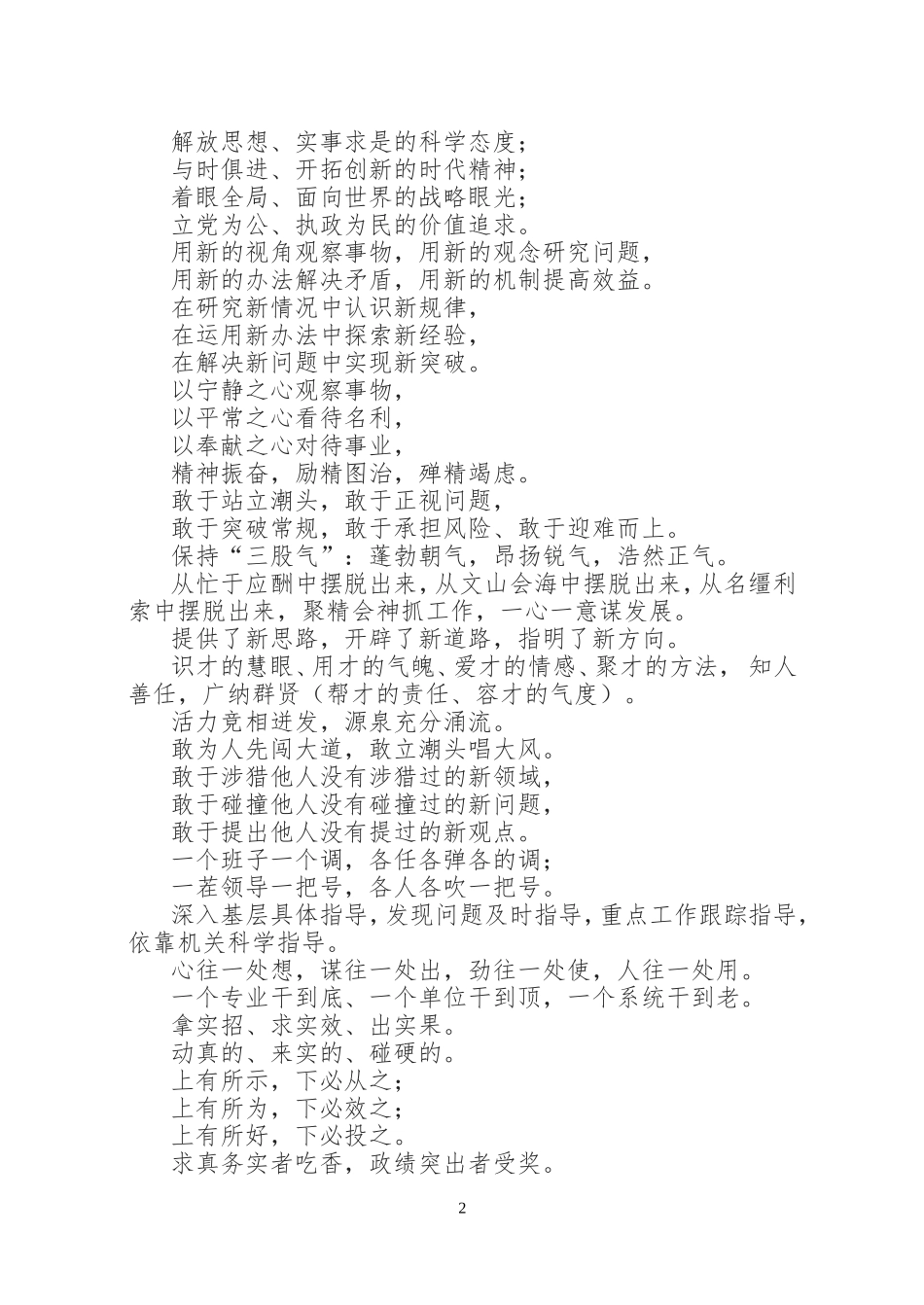 解放思想、实事求是的科学态度；
与时俱进、开拓创新的时代精神；
着眼全局、面向世界的战略眼光；
立党为公、执政为民的价值追求。
用新的视角观察事物，用新的观念研究问题，
用新的办法解决矛盾，用新的机制提高效益。
在研究新情况中认识新规律，
在运用新办法中探索新经验，
在解决新问题中实现新突破。
以宁静之心观察事物，
以平常之心看待名利，
以奉献之心对待事业，
精神振奋，励精图治，殚精竭虑。
敢于站立潮头，敢于正视问题，
敢于突破常规，敢于承担风险、敢于迎难而上。
保持“三股气”：蓬勃朝气，昂扬锐气，浩然正气。
从忙于应酬中摆脱出来，从文山会海中摆脱出来，从名缰利索中摆脱出来，聚精会神抓工作，一心一意谋发展。
提供了新思路，开辟了新道路，指明了新方向。
识才的慧眼、用才的气魄、爱才的情感、聚才的方法， 知人善任，广纳群贤（帮才的责任、容才的气度）。
活力竞相迸发，源泉充分涌流。
敢为人先闯大道，敢立潮头唱大风。
敢于涉猎他人没有涉猎过的新领域，
敢于碰撞他人没有碰撞过的新问题，
敢于提出他人没有提过的新观点。
一个班子一个调，各任各弹各的调；
一茬领导一把号，各人各吹一把号。
深入基层具体指导，发现问题及时指导，重点工作跟踪指导，依靠机关科学指导。
心往一处想，谋往一处出，劲往一处使，人往一处用。
一个专业干到底、一个单位干到顶，一个系统干到老。
拿实招、求实效、出实果。
动真的、来实的、碰硬的。
上有所示，下必从之；
上有所为，下必效之；
上有所好，下必投之。
求真务实者吃香，政绩突出者受奖。

2